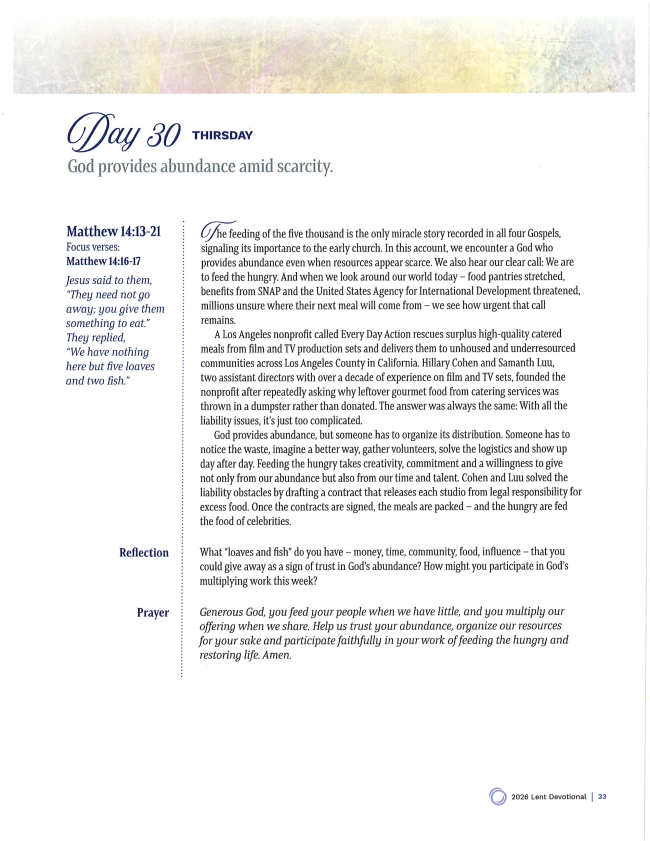 Day 30 THIRSDAY

God provides abundance amid scarcity.

Matthew 14:13-21
Focus verses:
Matthew 14:16-17

Jesus said to them, "They need not go away; you give them something to eat." They replied, "We have nothing here but five loaves and two fish."

The feeding of the five thousand is the only miracle story recorded in all four Gospels, signaling its importance to the early church. In this account, we encounter a God who provides abundance even when resources appear scarce. We also hear our clear call: We are to feed the hungry. And when we look around our world today – food pantries stretched, benefits from SNAP and the United States Agency for International Development threatened, millions unsure where their next meal will come from – we see how urgent that call remains.

A Los Angeles nonprofit called Every Day Action rescues surplus high-quality catered meals from film and TV production sets and delivers them to unhoused and underresourced communities across Los Angeles County in California. Hillary Cohen and Samanth Luu, two assistant directors with over a decade of experience on film and TV sets, founded the nonprofit after repeatedly asking why leftover gourmet food from catering services was thrown in a dumpster rather than donated. The answer was always the same: With all the liability issues, it's just too complicated.

God provides abundance, but someone has to organize its distribution. Someone has to notice the waste, imagine a better way, gather volunteers, solve the logistics and show up day after day. Feeding the hungry takes creativity, commitment and a willingness to give not only from our abundance but also from our time and talent. Cohen and Luu solved the liability obstacles by drafting a contract that releases each studio from legal responsibility for excess food. Once the contracts are signed, the meals are packed – and the hungry are fed the food of celebrities.

Reflection

What "loaves and fish" do you have – money, time, community, food, influence – that you could give away as a sign of trust in God's abundance? How might you participate in God's multiplying work this week?

Prayer

Generous God, you feed your people when we have little, and you multiply our offering when we share. Help us trust your abundance, organize our resources for your sake and participate faithfully in your work of feeding the hungry and restoring life. Amen.

2026 Lent Devotional | 33